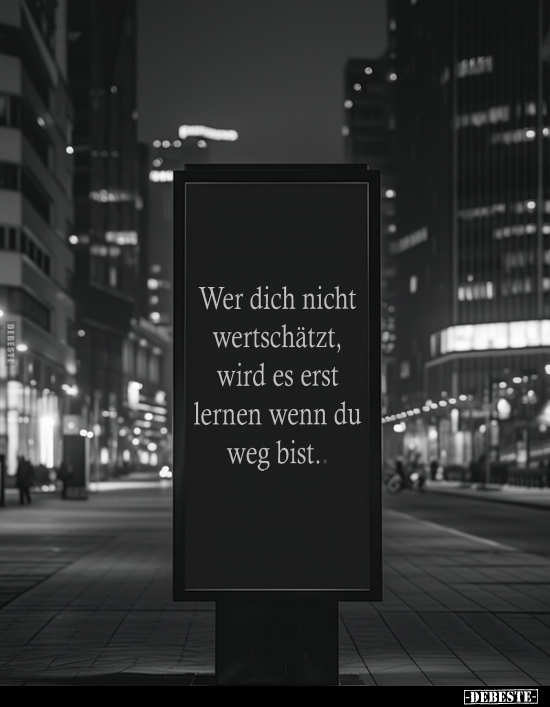 DEBESTE

Wer dich nicht wertschätzt, wird es erst lernen wenn du weg bist..

-DEBESTE-